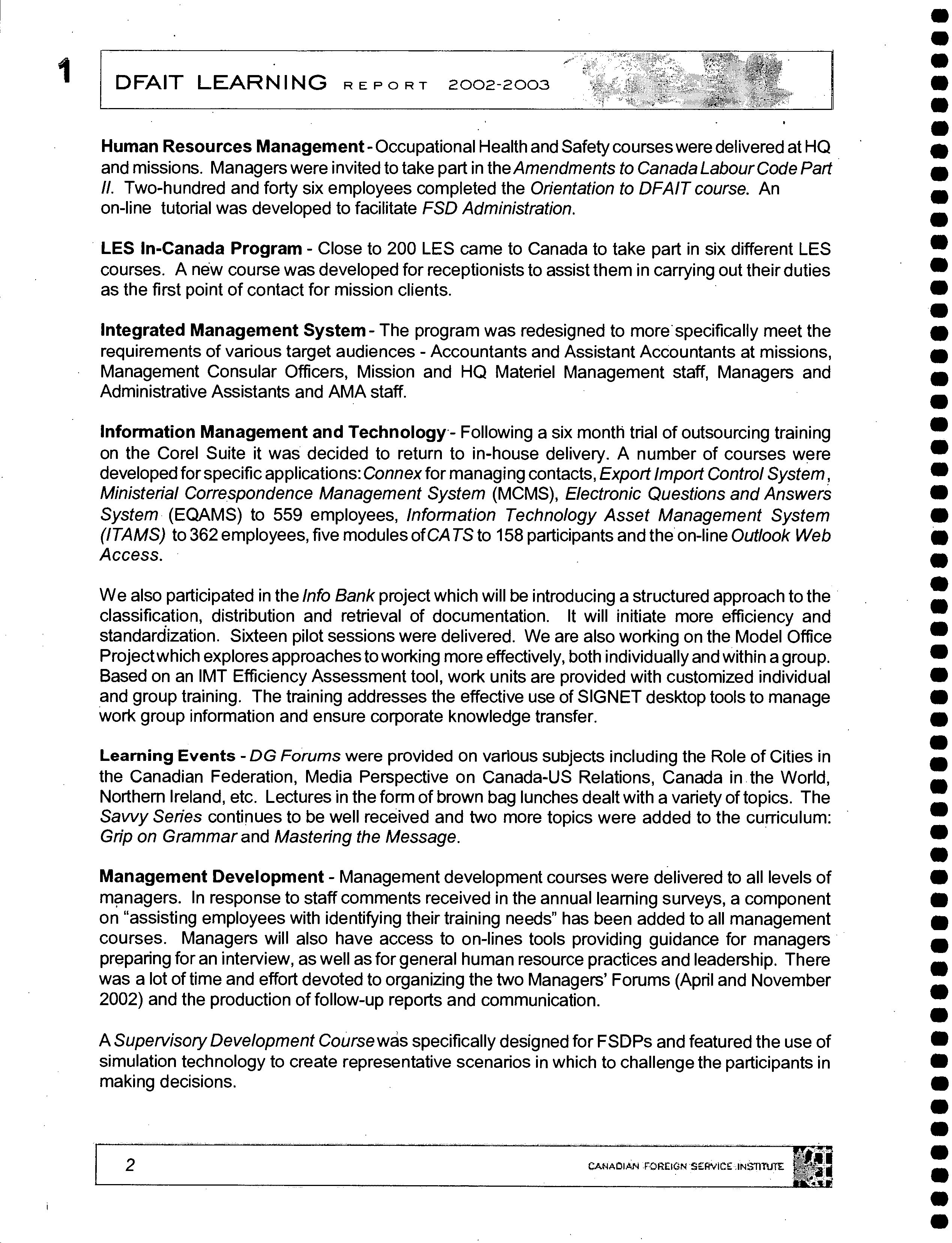 1

DFAIT LEARNING REPORT 2002-2003

Human Resources Management - Occupational Health and Safety courses were delivered at HQ and missions. Managers were invited to take part in the Amendments to Canada Labour Code Part II. Two-hundred and forty six employees completed the Orientation to DFAIT course. An on-line tutorial was developed to facilitate FSD Administration.

LES In-Canada Program - Close to 200 LES came to Canada to take part in six different LES courses. A new course was developed for receptionists to assist them in carrying out their duties as the first point of contact for mission clients.

Integrated Management System - The program was redesigned to more specifically meet the requirements of various target audiences - Accountants and Assistant Accountants at missions, Management Consular Officers, Mission and HQ Materiel Management staff, Managers and Administrative Assistants and AMA staff.

Information Management and Technology - Following a six month trial of outsourcing training on the Corel Suite it was decided to return to in-house delivery. A number of courses were developed for specific applications: Connex for managing contacts, Export Import Control System, Ministerial Correspondence Management System (MCMS), Electronic Questions and Answers System (EQAMS) to 559 employees, Information Technology Asset Management System (ITAMS) to 362 employees, five modules of CATS to 158 participants and the on-line Outlook Web Access.

We also participated in the Info Bank project which will be introducing a structured approach to the classification, distribution and retrieval of documentation. It will initiate more efficiency and standardization. Sixteen pilot sessions were delivered. We are also working on the Model Office Project which explores approaches to working more effectively, both individually and within a group. Based on an IMT Efficiency Assessment tool, work units are provided with customized individual and group training. The training addresses the effective use of SIGNET desktop tools to manage work group information and ensure corporate knowledge transfer.

Learning Events - DG Forums were provided on various subjects including the Role of Cities in the Canadian Federation, Media Perspective on Canada-US Relations, Canada in the World, Northern Ireland, etc. Lectures in the form of brown bag lunches dealt with a variety of topics. The Savvy Series continues to be well received and two more topics were added to the curriculum: Grip on Grammar and Mastering the Message.

Management Development - Management development courses were delivered to all levels of managers. In response to staff comments received in the annual learning surveys, a component on "assisting employees with identifying their training needs" has been added to all management courses. Managers will also have access to on-lines tools providing guidance for managers preparing for an interview, as well as for general human resource practices and leadership. There was a lot of time and effort devoted to organizing the two Managers' Forums (April and November 2002) and the production of follow-up reports and communication.

A Supervisory Development Course was specifically designed for FSDPs and featured the use of simulation technology to create representative scenarios in which to challenge the participants in making decisions.

2

CANADIAN FOREIGN SERVICE INSTITUTE